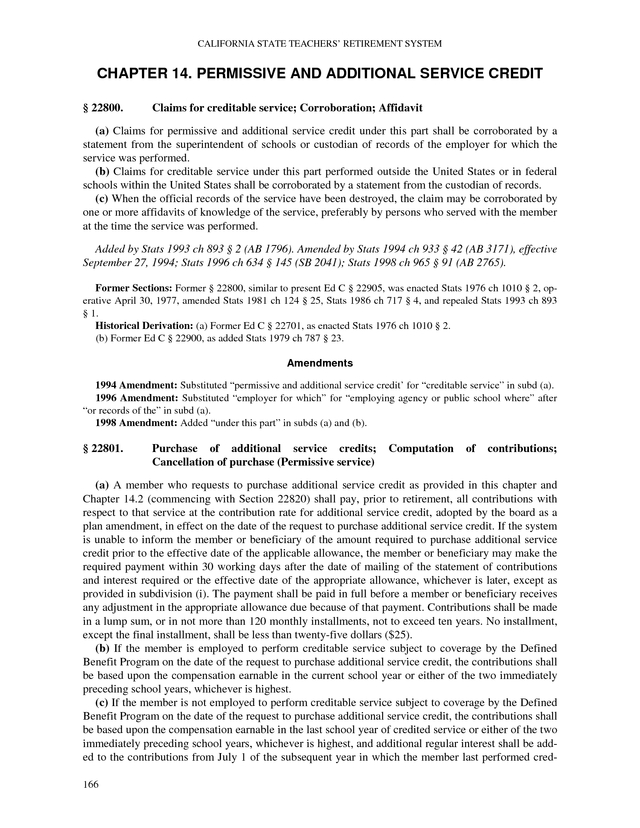 CALIFORNIA STATE TEACHERS' RETIREMENT SYSTEM

CHAPTER 14. PERMISSIVE AND ADDITIONAL SERVICE CREDIT

§ 22800. Claims for creditable service; Corroboration; Affidavit

(a) Claims for permissive and additional service credit under this part shall be corroborated by a statement from the superintendent of schools or custodian of records of the employer for which the service was performed.

(b) Claims for creditable service under this part performed outside the United States or in federal schools within the United States shall be corroborated by a statement from the custodian of records.

(c) When the official records of the service have been destroyed, the claim may be corroborated by one or more affidavits of knowledge of the service, preferably by persons who served with the member at the time the service was performed.

Added by Stats 1993 ch 893 § 2 (AB 1796). Amended by Stats 1994 ch 933 § 42 (AB 3171), effective September 27, 1994; Stats 1996 ch 634 § 145 (SB 2041); Stats 1998 ch 965 § 91 (AB 2765).

Former Sections: Former § 22800, similar to present Ed C § 22905, was enacted Stats 1976 ch 1010 § 2, operative April 30, 1977, amended Stats 1981 ch 124 § 25, Stats 1986 ch 717 § 4, and repealed Stats 1993 ch 893 § 1.

Historical Derivation: (a) Former Ed C § 22701, as enacted Stats 1976 ch 1010 § 2.
(b) Former Ed C § 22900, as added Stats 1979 ch 787 § 23.

Amendments

1994 Amendment: Substituted "permissive and additional service credit' for "creditable service" in subd (a).

1996 Amendment: Substituted "employer for which" for "employing agency or public school where" after "or records of the" in subd (a).

1998 Amendment: Added "under this part" in subds (a) and (b).

§ 22801. Purchase of additional service credits; Computation of contributions; Cancellation of purchase (Permissive service)

(a) A member who requests to purchase additional service credit as provided in this chapter and Chapter 14.2 (commencing with Section 22820) shall pay, prior to retirement, all contributions with respect to that service at the contribution rate for additional service credit, adopted by the board as a plan amendment, in effect on the date of the request to purchase additional service credit. If the system is unable to inform the member or beneficiary of the amount required to purchase additional service credit prior to the effective date of the applicable allowance, the member or beneficiary may make the required payment within 30 working days after the date of mailing of the statement of contributions and interest required or the effective date of the appropriate allowance, whichever is later, except as provided in subdivision (i). The payment shall be paid in full before a member or beneficiary receives any adjustment in the appropriate allowance due because of that payment. Contributions shall be made in a lump sum, or in not more than 120 monthly installments, not to exceed ten years. No installment, except the final installment, shall be less than twenty-five dollars ($25).

(b) If the member is employed to perform creditable service subject to coverage by the Defined Benefit Program on the date of the request to purchase additional service credit, the contributions shall be based upon the compensation earnable in the current school year or either of the two immediately preceding school years, whichever is highest.

(c) If the member is not employed to perform creditable service subject to coverage by the Defined Benefit Program on the date of the request to purchase additional service credit, the contributions shall be based upon the compensation earnable in the last school year of credited service or either of the two immediately preceding school years, whichever is highest, and additional regular interest shall be added to the contributions from July 1 of the subsequent year in which the member last performed cred-

166